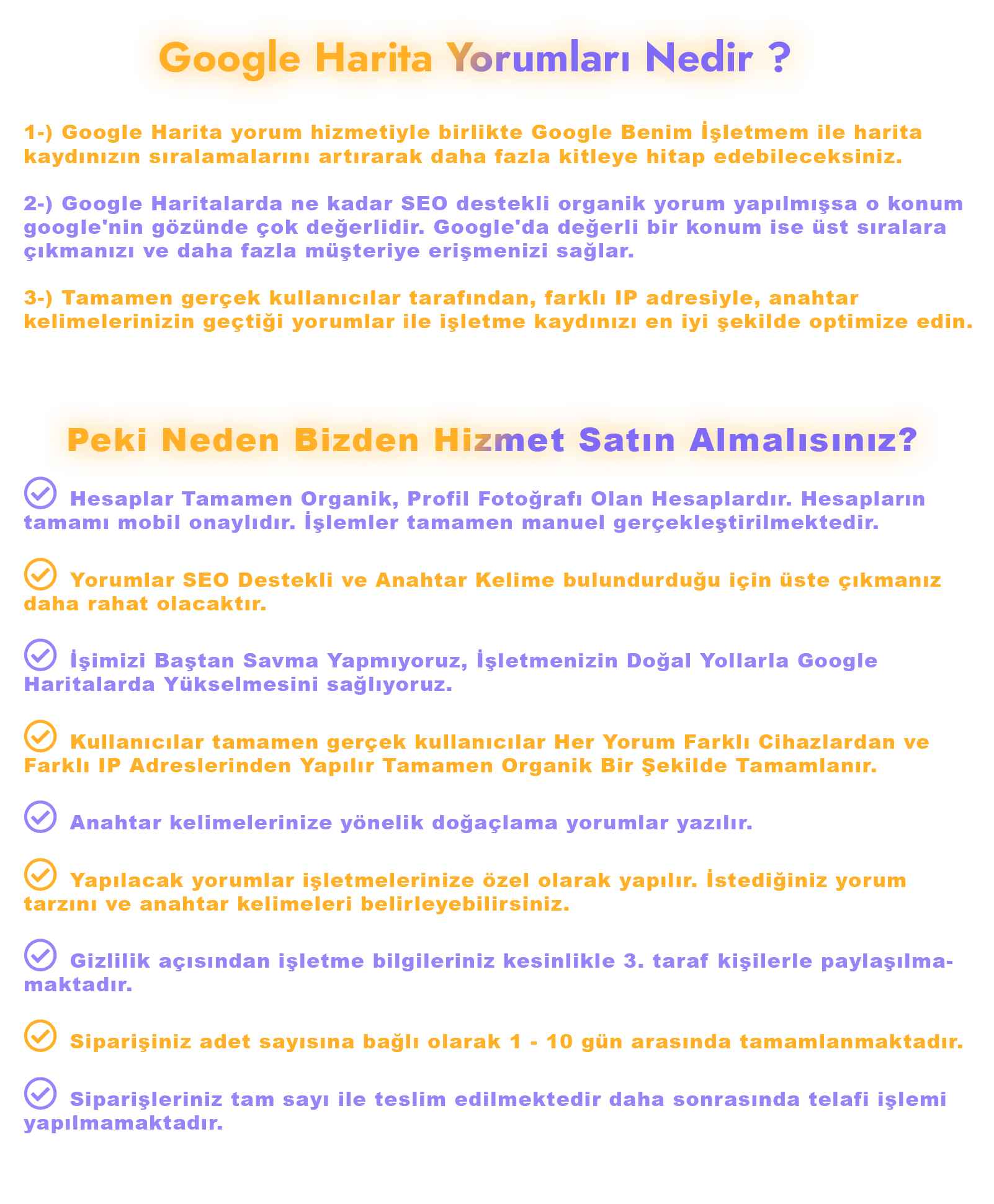 Google Harita Yorumları Nedir ?

1-) Google Harita yorum hizmetiyle birlikte Google Benim İşletmem ile harita kaydınızın sıralamalarını artırarak daha fazla kitleye hitap edebileceksiniz.

2-) Google Haritalarda ne kadar SEO destekli organik yorum yapılmışsa o konum google'nin gözünde çok değerlidir. Google'da değerli bir konum ise üst sıralara çıkmanızı ve daha fazla müşteriye erişmenizi sağlar.

3-) Tamamen gerçek kullanıcılar tarafından, farklı IP adresiyle, anahtar kelimelerinizin geçtiği yorumlar ile işletme kaydınızı en iyi şekilde optimize edin.

Peki Neden Bizden Hizmet Satın Almalısınız?

Hesaplar Tamamen Organik, Profil Fotoğrafı Olan Hesaplardır. Hesapların tamamı mobil onaylıdır. İşlemler tamamen manuel gerçekleştirilmektedir.

Yorumlar SEO Destekli ve Anahtar Kelime bulundurduğu için üste çıkmanız daha rahat olacaktır.

İşimizi Baştan Savma Yapmıyoruz, İşletmenizin Doğal Yollarla Google Haritalarda Yükselmesini sağlıyoruz.

Kullanıcılar tamamen gerçek kullanıcılar Her Yorum Farklı Cihazlardan ve Farklı IP Adreslerinden Yapılır Tamamen Organik Bir Şekilde Tamamlanır.

Anahtar kelimelerinize yönelik doğaçlama yorumlar yazılır.

Yapılacak yorumlar işletmelerinize özel olarak yapılır. İstediğiniz yorum tarzını ve anahtar kelimeleri belirleyebilirsiniz.

Gizlilik açısından işletme bilgileriniz kesinlikle 3. taraf kişilerle paylaşılmamaktadır.

Siparişiniz adet sayısına bağlı olarak 1 - 10 gün arasında tamamlanmaktadır.

Siparişleriniz tam sayı ile teslim edilmektedir daha sonrasında telafi işlemi yapılmamaktadır.